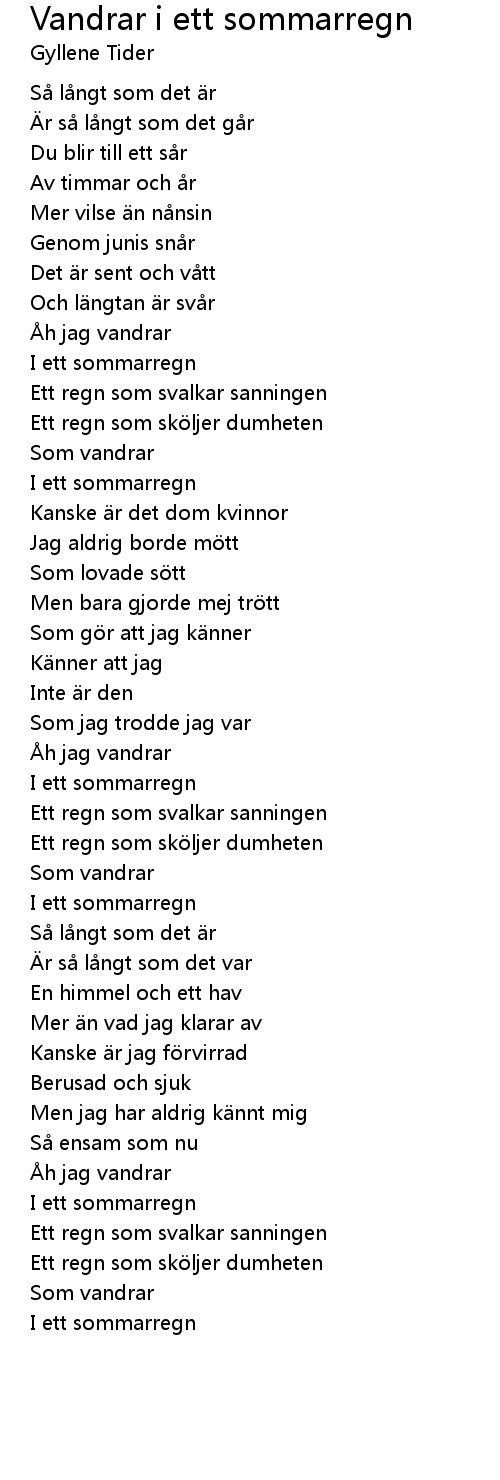 Vandrar i ett sommarregn
Gyllene Tider

Så långt som det är
Är så långt som det går
Du blir till ett sår
Av timmar och år
Mer vilse än nånsin
Genom junis snår
Det är sent och vått
Och längtan är svår
Åh jag vandrar
I ett sommarregn
Ett regn som svalkar sanningen
Ett regn som sköljer dumheten
Som vandrar
I ett sommarregn
Kanske är det dom kvinnor
Jag aldrig borde mött
Som lovade sött
Men bara gjorde mej trött
Som gör att jag känner
Känner att jag
Inte är den
Som jag trodde jag var
Åh jag vandrar
I ett sommarregn
Ett regn som svalkar sanningen
Ett regn som sköljer dumheten
Som vandrar
I ett sommarregn
Så långt som det är
Är så långt som det var
En himmel och ett hav
Mer än vad jag klarar av
Kanske är jag förvirrad
Berusad och sjuk
Men jag har aldrig kännt mig
Så ensam som nu
Åh jag vandrar
I ett sommarregn
Ett regn som svalkar sanningen
Ett regn som sköljer dumheten
Som vandrar
I ett sommarregn